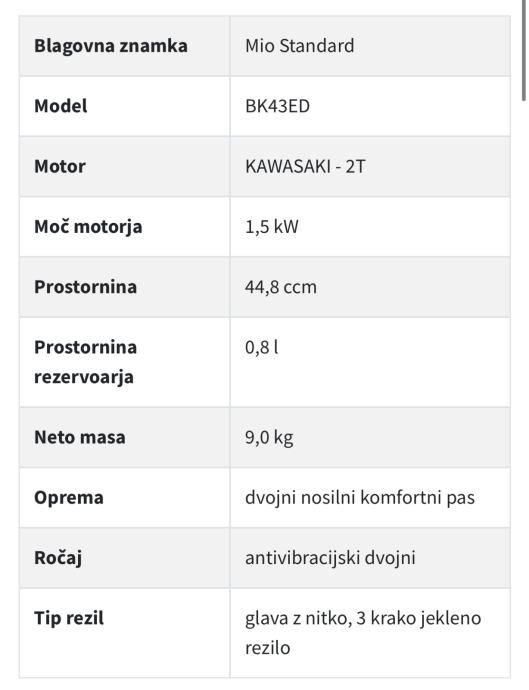 | Blagovna znamka | Mio Standard |
|---|---|
| Model | BK43ED |
| Motor | KAWASAKI - 2T |
| Moč motorja | 1,5 kW |
| Prostornina | 44,8 ccm |
| Prostornina rezervoarja | 0,8 l |
| Neto masa | 9,0 kg |
| Oprema | dvojni nosilni komfortni pas |
| Ročaj | antivibracijski dvojni |
| Tip rezil | glava z nitko, 3 krako jekleno rezilo |